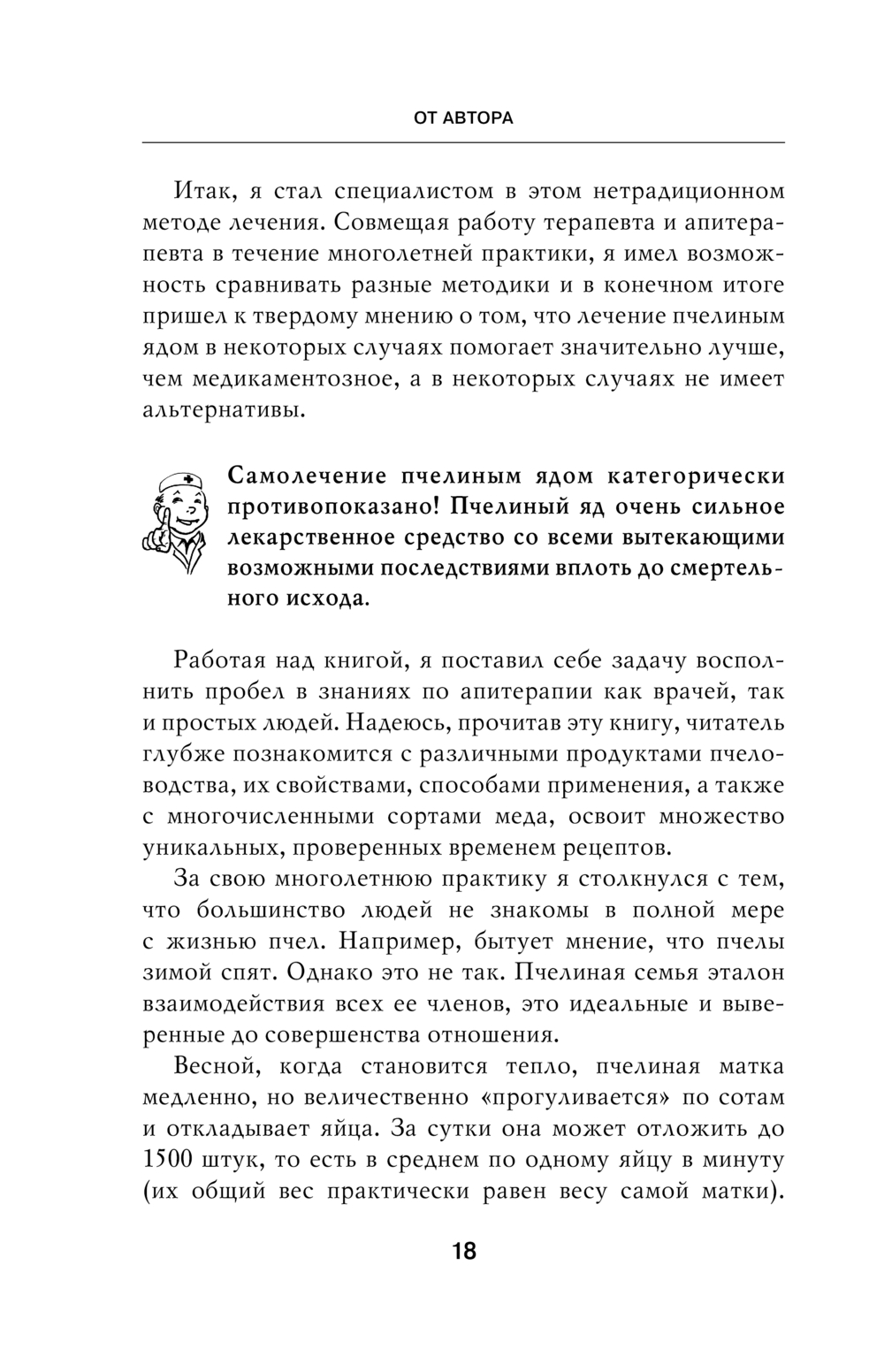 ОТ АВТОРА

Итак, я стал специалистом в этом нетрадиционном методе лечения. Совмещая работу терапевта и апитерапевта в течение многолетней практики, я имел возможность сравнивать разные методики и в конечном итоге пришел к твердому мнению о том, что лечение пчелиным ядом в некоторых случаях помогает значительно лучше, чем медикаментозное, а в некоторых случаях не имеет альтернативы.

Самолечение пчелиным ядом категорически противопоказано! Пчелиный яд очень сильное лекарственное средство со всеми вытекающими возможными последствиями вплоть до смертельного исхода.

Работая над книгой, я поставил себе задачу восполнить пробел в знаниях по апитерапии как врачей, так и простых людей. Надеюсь, прочитав эту книгу, читатель глубже познакомится с различными продуктами пчеловодства, их свойствами, способами применения, а также с многочисленными сортами меда, освоит множество уникальных, проверенных временем рецептов.

За свою многолетнюю практику я столкнулся с тем, что большинство людей не знакомы в полной мере с жизнью пчел. Например, бытует мнение, что пчелы зимой спят. Однако это не так. Пчелиная семья эталон взаимодействия всех ее членов, это идеальные и выверенные до совершенства отношения.

Весной, когда становится тепло, пчелиная матка медленно, но величественно «прогуливается» по сотам и откладывает яйца. За сутки она может отложить до 1500 штук, то есть в среднем по одному яйцу в минуту (их общий вес практически равен весу самой матки).

18